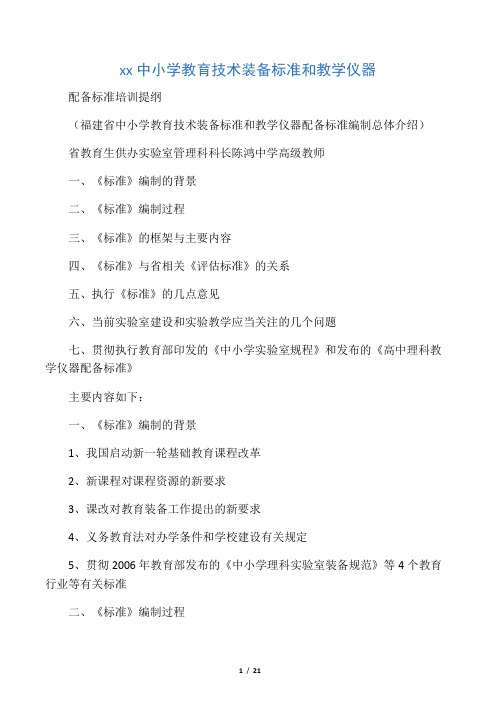 xx 中小学教育技术装备标准和教学仪器

配备标准培训提纲

（福建省中小学教育技术装备标准和教学仪器配备标准编制总体介绍）

省教育生供办实验室管理科科长陈鸿中学高级教师

一、《标准》编制的背景

二、《标准》编制过程

三、《标准》的框架与主要内容

四、《标准》与省相关《评估标准》的关系

五、执行《标准》的几点意见

六、当前实验室建设和实验教学应当关注的几个问题

七、贯彻执行教育部印发的《中小学实验室规程》和发布的《高中理科教学仪器配备标准》

主要内容如下：

一、《标准》编制的背景

1、我国启动新一轮基础教育课程改革

2、新课程对课程资源的新要求

3、课改对教育装备工作提出的新要求

4、义务教育法对办学条件和学校建设有关规定

5、贯彻 2006 年教育部发布的《中小学理科实验室装备规范》等 4 个教育行业等有关标准

二、《标准》编制过程

1 / 21